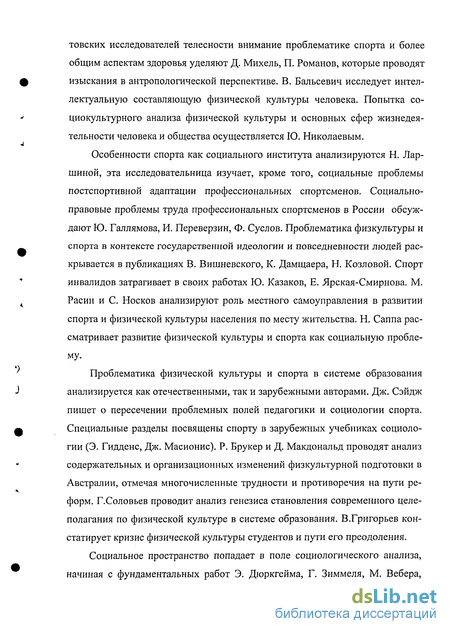 товских исследователей телесности внимание проблематике спорта и более общим аспектам здоровья уделяют Д. Михель, П. Романов, которые проводят изыскания в антропологической перспективе. В. Бальсевич исследует интеллектуальную составляющую физической культуры человека. Попытка социокультурного анализа физической культуры и основных сфер жизнедеятельности человека и общества осуществляется Ю. Николаевым.

Особенности спорта как социального института анализируются Н. Ларшиной, эта исследовательница изучает, кроме того, социальные проблемы постспортивной адаптации профессиональных спортсменов. Социально-правовые проблемы труда профессиональных спортсменов в России обсуждают Ю. Галлямова, И. Переверзин, Ф. Суслов. Проблематика физкультуры и спорта в контексте государственной идеологии и повседневности людей раскрывается в публикациях В. Вишневского, К. Дамцаера, Н. Козловой. Спорт инвалидов затрагивает в своих работах Ю. Казаков, Е. Ярская-Смирнова. М. Расин и С. Носков анализируют роль местного самоуправления в развитии спорта и физической культуры населения по месту жительства. Н. Саппа рассматривает развитие физической культуры и спорта как социальную проблему.

Проблематика физической культуры и спорта в системе образования анализируется как отечественными, так и зарубежными авторами. Дж. Сэйдж пишет о пересечении проблемных полей педагогики и социологии спорта. Специальные разделы посвящены спорту в зарубежных учебниках социологии (Э. Гидденс, Дж. Масионис). Р. Брукер и Д. Макдональд проводят анализ содержательных и организационных изменений физкультурной подготовки в Австралии, отмечая многочисленные трудности и противоречия на пути реформ. Г.Соловьев проводит анализ генезиса становления современного целеполагания по физической культуре в системе образования. В.Григорьев констатирует кризис физической культуры студентов и пути его преодоления.

Социальное пространство попадает в поле социологического анализа, начиная с фундаментальных работ Э. Дюркгейма, Г. Зиммеля, М. Вебера,

dsLib.net
библиотека диссертаций